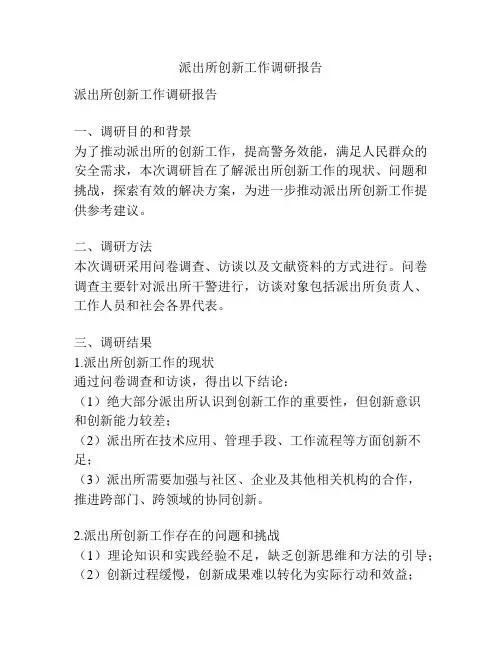 派出所创新工作调研报告

派出所创新工作调研报告

一、调研目的和背景
为了推动派出所的创新工作，提高警务效能，满足人民群众的安全需求，本次调研旨在了解派出所创新工作的现状、问题和挑战，探索有效的解决方案，为进一步推动派出所创新工作提供参考建议。

二、调研方法
本次调研采用问卷调查、访谈以及文献资料的方式进行。问卷调查主要针对派出所干警进行，访谈对象包括派出所负责人、工作人员和社会各界代表。

三、调研结果
1.派出所创新工作的现状
通过问卷调查和访谈，得出以下结论：
（1）绝大部分派出所认识到创新工作的重要性，但创新意识和创新能力较差；
（2）派出所在技术应用、管理手段、工作流程等方面创新不足；
（3）派出所需要加强与社区、企业及其他相关机构的合作，推进跨部门、跨领域的协同创新。

2.派出所创新工作存在的问题和挑战
（1）理论知识和实践经验不足，缺乏创新思维和方法的引导；
（2）创新过程缓慢，创新成果难以转化为实际行动和效益；